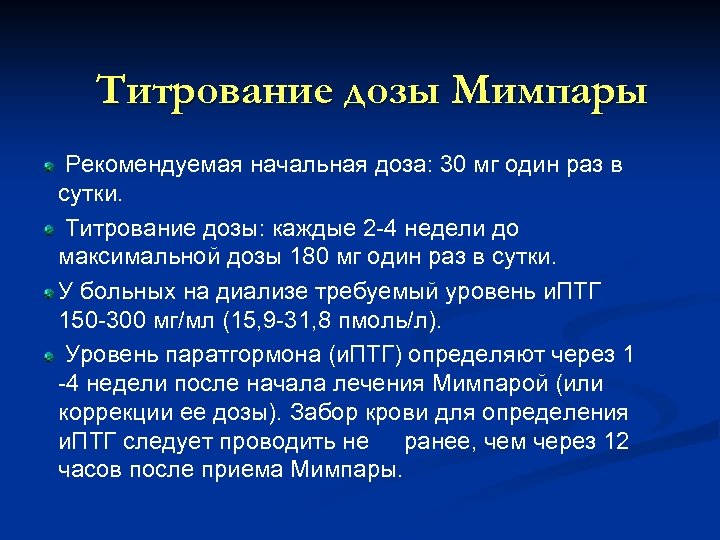 Титрование дозы Мимпары

Рекомендуемая начальная доза: 30 мг один раз в сутки.

Титрование дозы: каждые 2-4 недели до максимальной дозы 180 мг один раз в сутки.

У больных на диализе требуемый уровень иПТГ 150-300 мг/мл (15,9-31,8 пмоль/л).

Уровень паратгормона (иПТГ) определяют через 1 -4 недели после начала лечения Мимпарой (или коррекции ее дозы). Забор крови для определения иПТГ следует проводить не ранее, чем через 12 часов после приема Мимпары.